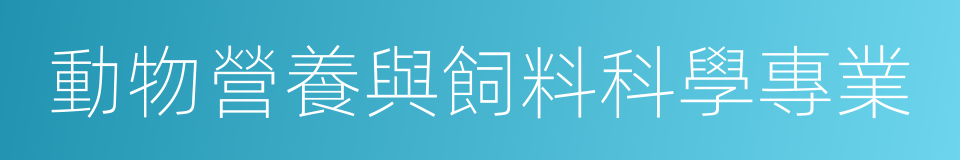 動物營養與飼料科學專業